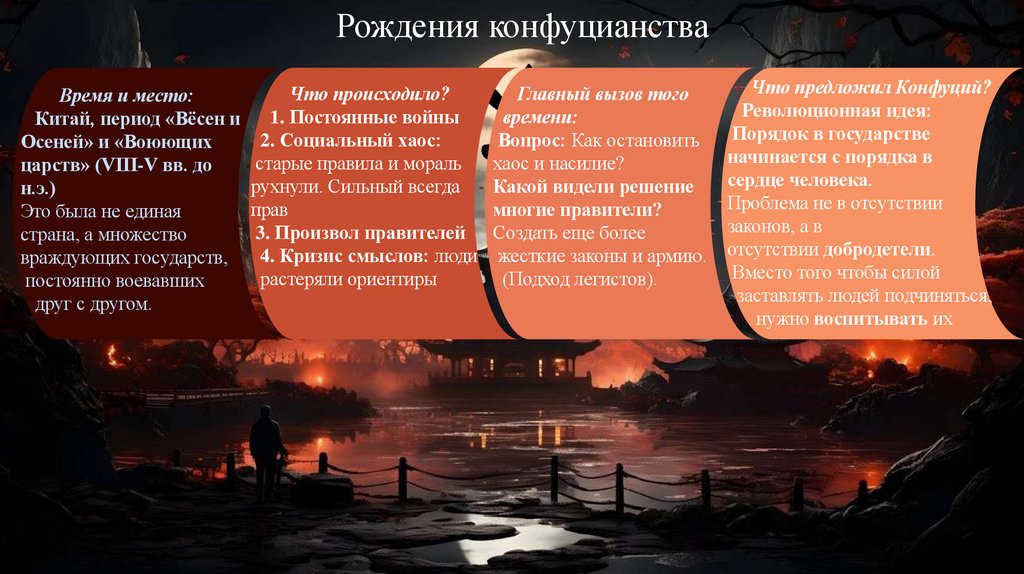 Рождения конфуцианства

Время и место:
Китай, период «Вёсен и Осеней» и «Воюющих царств» (VIII-V вв. до н.э.)
Это была не единая страна, а множество враждующих государств, постоянно воевавших друг с другом.

Что происходило?
1. Постоянные войны
2. Социальный хаос: старые правила и мораль рухнули. Сильный всегда прав
3. Произвол правителей
4. Кризис смыслов: люди растеряли ориентиры

Главный вызов того времени:
Вопрос: Как остановить хаос и насилие?
Какой видели решение многие правители?
Создать еще более жесткие законы и армию. (Подход легистов).

Что предложил Конфуций?
Революционная идея:
Порядок в государстве начинается с порядка в сердце человека.
Проблема не в отсутствии законов, а в отсутствии добродетели.
Вместо того чтобы силой заставлять людей подчиняться, нужно воспитывать их